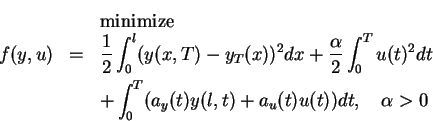 minimize

$f(y,u) = \frac{1}{2}\int_0^l (y(x,T) - y_T(x))^2 dx + \frac{\alpha}{2}\int_0^T u(t)^2 dt$

$+ \int_0^T (a_y(t)y(l,t) + a_u(t)u(t))dt, \quad \alpha > 0$